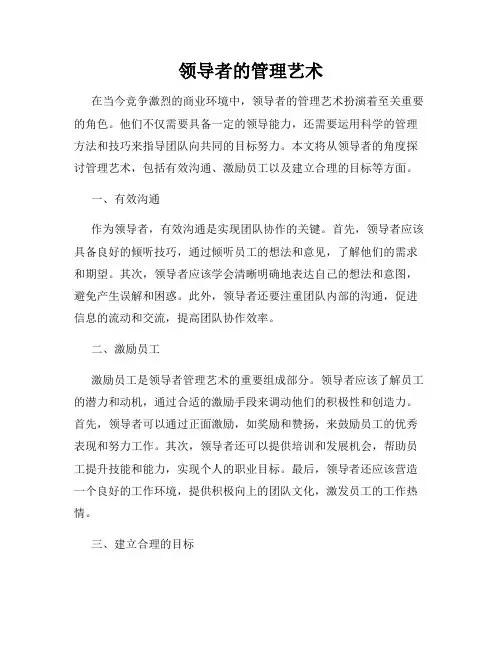 领导者的管理艺术

在当今竞争激烈的商业环境中，领导者的管理艺术扮演着至关重要的角色。他们不仅需要具备一定的领导能力，还需要运用科学的管理方法和技巧来指导团队向共同的目标努力。本文将从领导者的角度探讨管理艺术，包括有效沟通、激励员工以及建立合理的目标等方面。

一、有效沟通

作为领导者，有效沟通是实现团队协作的关键。首先，领导者应该具备良好的倾听技巧，通过倾听员工的想法和意见，了解他们的需求和期望。其次，领导者应该学会清晰明确地表达自己的想法和意图，避免产生误解和困惑。此外，领导者还要注重团队内部的沟通，促进信息的流动和交流，提高团队协作效率。

二、激励员工

激励员工是领导者管理艺术的重要组成部分。领导者应该了解员工的潜力和动机，通过合适的激励手段来调动他们的积极性和创造力。首先，领导者可以通过正面激励，如奖励和赞扬，来鼓励员工的优秀表现和努力工作。其次，领导者还可以提供培训和发展机会，帮助员工提升技能和能力，实现个人的职业目标。最后，领导者还应该营造一个良好的工作环境，提供积极向上的团队文化，激发员工的工作热情。

三、建立合理的目标